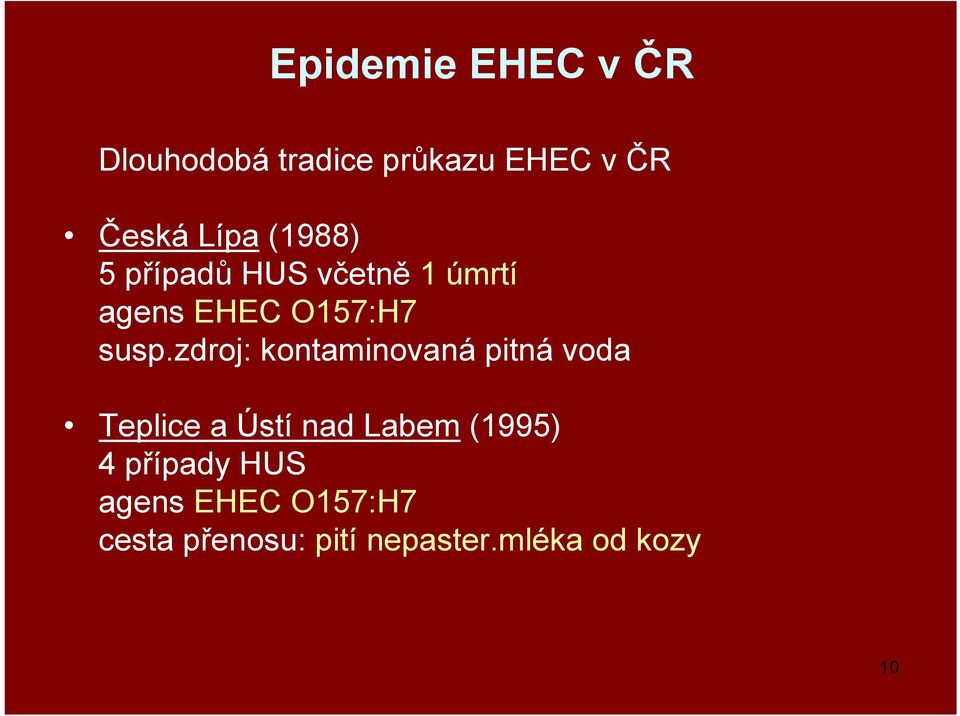 Epidemie EHEC v ČR

Dlouhodobá tradice průkazu EHEC v ČR

• Česká Lípa (1988)
5 případů HUS včetně 1 úmrtí
agens EHEC O157:H7
susp.zdroj: kontaminovaná pitná voda

• Teplice a Ústí nad Labem (1995)
4 případy HUS
agens EHEC O157:H7
cesta přenosu: pití nepaster.mléka od kozy

10